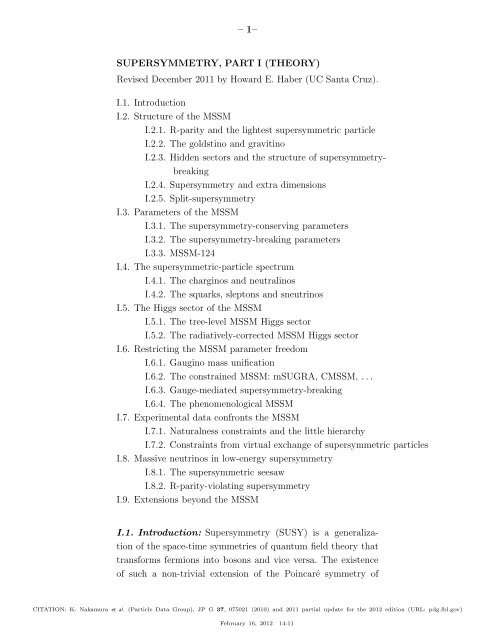 – 1–

SUPERSYMMETRY, PART I (THEORY)

Revised December 2011 by Howard E. Haber (UC Santa Cruz).

I.1. Introduction
I.2. Structure of the MSSM
I.2.1. R-parity and the lightest supersymmetric particle
I.2.2. The goldstino and gravitino
I.2.3. Hidden sectors and the structure of supersymmetry-breaking
I.2.4. Supersymmetry and extra dimensions
I.2.5. Split-supersymmetry
I.3. Parameters of the MSSM
I.3.1. The supersymmetry-conserving parameters
I.3.2. The supersymmetry-breaking parameters
I.3.3. MSSM-124
I.4. The supersymmetric-particle spectrum
I.4.1. The charginos and neutralinos
I.4.2. The squarks, sleptons and sneutrinos
I.5. The Higgs sector of the MSSM
I.5.1. The tree-level MSSM Higgs sector
I.5.2. The radiatively-corrected MSSM Higgs sector
I.6. Restricting the MSSM parameter freedom
I.6.1. Gaugino mass unification
I.6.2. The constrained MSSM: mSUGRA, CMSSM, . . .
I.6.3. Gauge-mediated supersymmetry-breaking
I.6.4. The phenomenological MSSM
I.7. Experimental data confronts the MSSM
I.7.1. Naturalness constraints and the little hierarchy
I.7.2. Constraints from virtual exchange of supersymmetric particles
I.8. Massive neutrinos in low-energy supersymmetry
I.8.1. The supersymmetric seesaw
I.8.2. R-parity-violating supersymmetry
I.9. Extensions beyond the MSSM

I.1. Introduction: Supersymmetry (SUSY) is a generalization of the space-time symmetries of quantum field theory that transforms fermions into bosons and vice versa. The existence of such a non-trivial extension of the Poincaré symmetry of

CITATION: K. Nakamura et al. (Particle Data Group), JP G 37, 075021 (2010) and 2011 partial update for the 2012 edition (URL: pdg.lbl.gov)

February 16, 2012 14:11